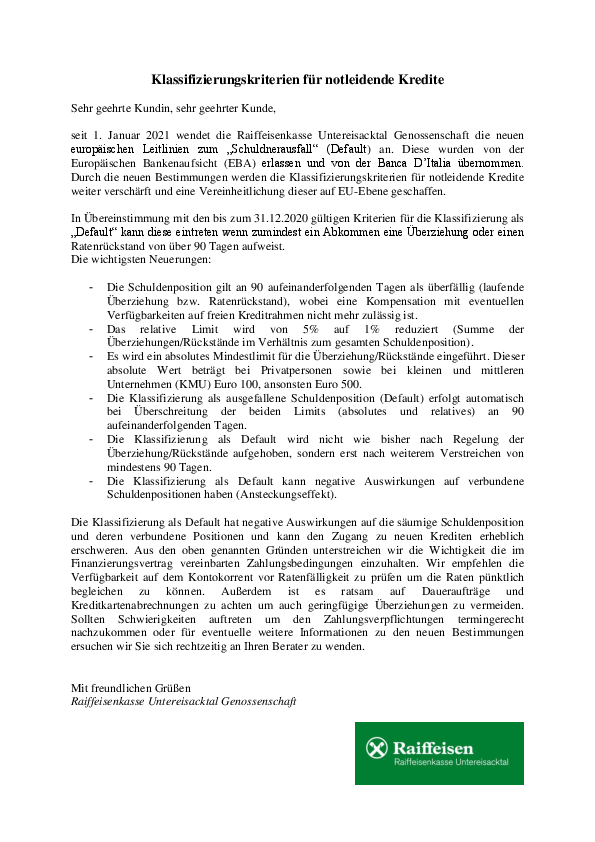 Klassifizierungskriterien für notleidende Kredite

Sehr geehrte Kundin, sehr geehrter Kunde,

seit 1. Januar 2021 wendet die Raiffeisenkasse Untereisacktal Genossenschaft die neuen europäischen Leitlinien zum „Schuldnerausfall“ (Default) an. Diese wurden von der Europäischen Bankenaufsicht (EBA) erlassen und von der Banca D'Italia übernommen. Durch die neuen Bestimmungen werden die Klassifizierungskriterien für notleidende Kredite weiter verschärft und eine Vereinheitlichung dieser auf EU-Ebene geschaffen.

In Übereinstimmung mit den bis zum 31.12.2020 gültigen Kriterien für die Klassifizierung als „Default“ kann diese eintreten wenn zumindest ein Abkommen eine Überziehung oder einen Ratenrückstand von über 90 Tagen aufweist.
Die wichtigsten Neuerungen:

- Die Schuldenposition gilt an 90 aufeinanderfolgenden Tagen als überfällig (laufende Überziehung bzw. Ratenrückstand), wobei eine Kompensation mit eventuellen Verfügbarkeiten auf freien Kreditrahmen nicht mehr zulässig ist.
- Das relative Limit wird von 5% auf 1% reduziert (Summe der Überziehungen/Rückstände im Verhältnis zum gesamten Schuldenposition).
- Es wird ein absolutes Mindestlimit für die Überziehung/Rückstände eingeführt. Dieser absolute Wert beträgt bei Privatpersonen sowie bei kleinen und mittleren Unternehmen (KMU) Euro 100, ansonsten Euro 500.
- Die Klassifizierung als ausgefallene Schuldenposition (Default) erfolgt automatisch bei Überschreitung der beiden Limits (absolutes und relatives) an 90 aufeinanderfolgenden Tagen.
- Die Klassifizierung als Default wird nicht wie bisher nach Regelung der Überziehung/Rückstände aufgehoben, sondern erst nach weiterem Verstreichen von mindestens 90 Tagen.
- Die Klassifizierung als Default kann negative Auswirkungen auf verbundene Schuldenpositionen haben (Ansteckungseffekt).

Die Klassifizierung als Default hat negative Auswirkungen auf die säumige Schuldenposition und deren verbundene Positionen und kann den Zugang zu neuen Krediten erheblich erschweren. Aus den oben genannten Gründen unterstreichen wir die Wichtigkeit die im Finanzierungsvertrag vereinbarten Zahlungsbedingungen einzuhalten. Wir empfehlen die Verfügbarkeit auf dem Kontokorrent vor Ratenfälligkeit zu prüfen um die Raten pünktlich begleichen zu können. Außerdem ist es ratsam auf Daueraufträge und Kreditkartenabrechnungen zu achten um auch geringfügige Überziehungen zu vermeiden. Sollten Schwierigkeiten auftreten um den Zahlungsverpflichtungen termingerecht nachzukommen oder für eventuelle weitere Informationen zu den neuen Bestimmungen ersuchen wir Sie sich rechtzeitig an Ihren Berater zu wenden.

Mit freundlichen Grüßen
Raiffeisenkasse Untereisacktal Genossenschaft

Raiffeisen
Raiffeisenkasse Untereisacktal